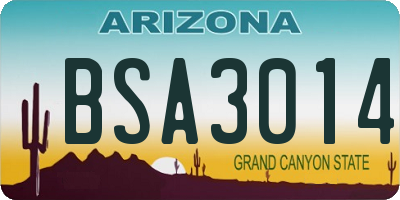 ARIZONA

BSA3014

GRAND CANYON STATE